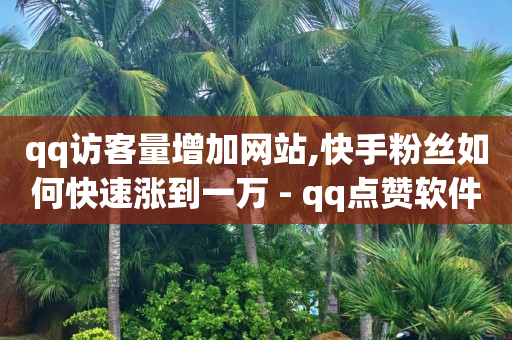 qq访客量增加网站,快手粉丝如何快速涨到一万 - qq点赞软件